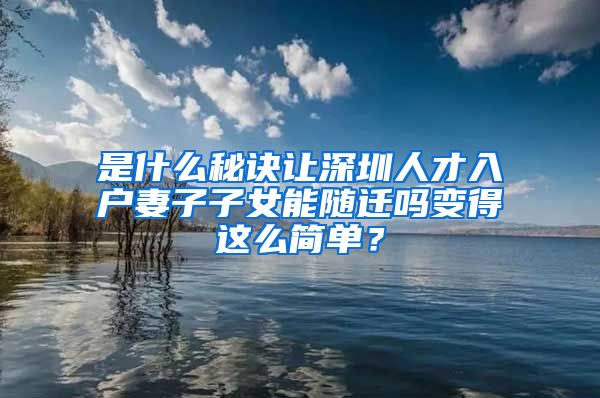 是什么秘诀让深圳人才入户妻子子女能随迁吗变得这么简单？